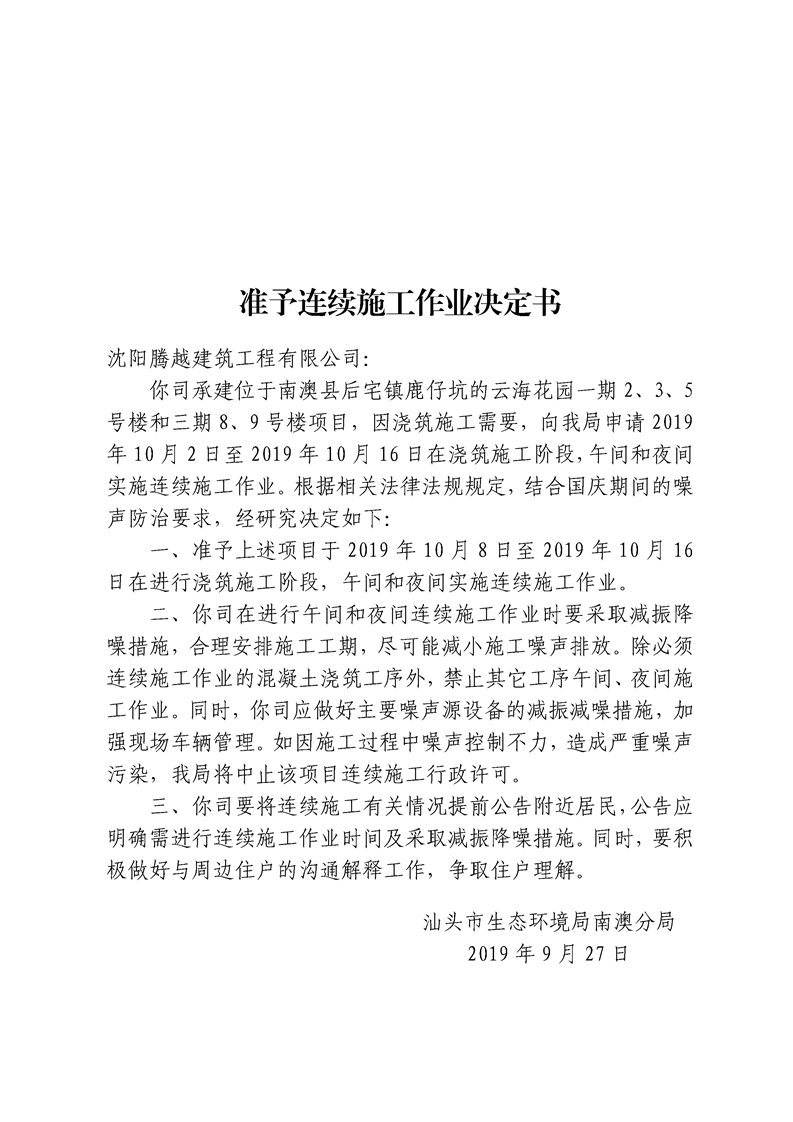 准予连续施工作业决定书

沈阳腾越建筑工程有限公司:

你司承建位于南澳县后宅镇鹿仔坑的云海花园一期 2、3、5 号楼和三期 8、9 号楼项目，因浇筑施工需要，向我局申请 2019 年 10 月 2 日至 2019 年 10 月 16 日在浇筑施工阶段，午间和夜间实施连续施工作业。根据相关法律法规规定，结合国庆期间的噪声防治要求，经研究决定如下:

一、准予上述项目于 2019 年 10 月 8 日至 2019 年 10 月 16 日在进行浇筑施工阶段，午间和夜间实施连续施工作业。

二、你司在进行午间和夜间连续施工作业时要采取减振降噪措施，合理安排施工工期，尽可能减小施工噪声排放。除必须连续施工作业的混凝土浇筑工序外，禁止其它工序午间、夜间施工作业。同时，你司应做好主要噪声源设备的减振减噪措施，加强现场车辆管理。如因施工过程中噪声控制不力，造成严重噪声污染，我局将中止该项目连续施工行政许可。

三、你司要将连续施工有关情况提前公告附近居民，公告应明确需进行连续施工作业时间及采取减振降噪措施。同时，要积极做好与周边住户的沟通解释工作，争取住户理解。

汕头市生态环境局南澳分局
2019 年 9 月 27 日